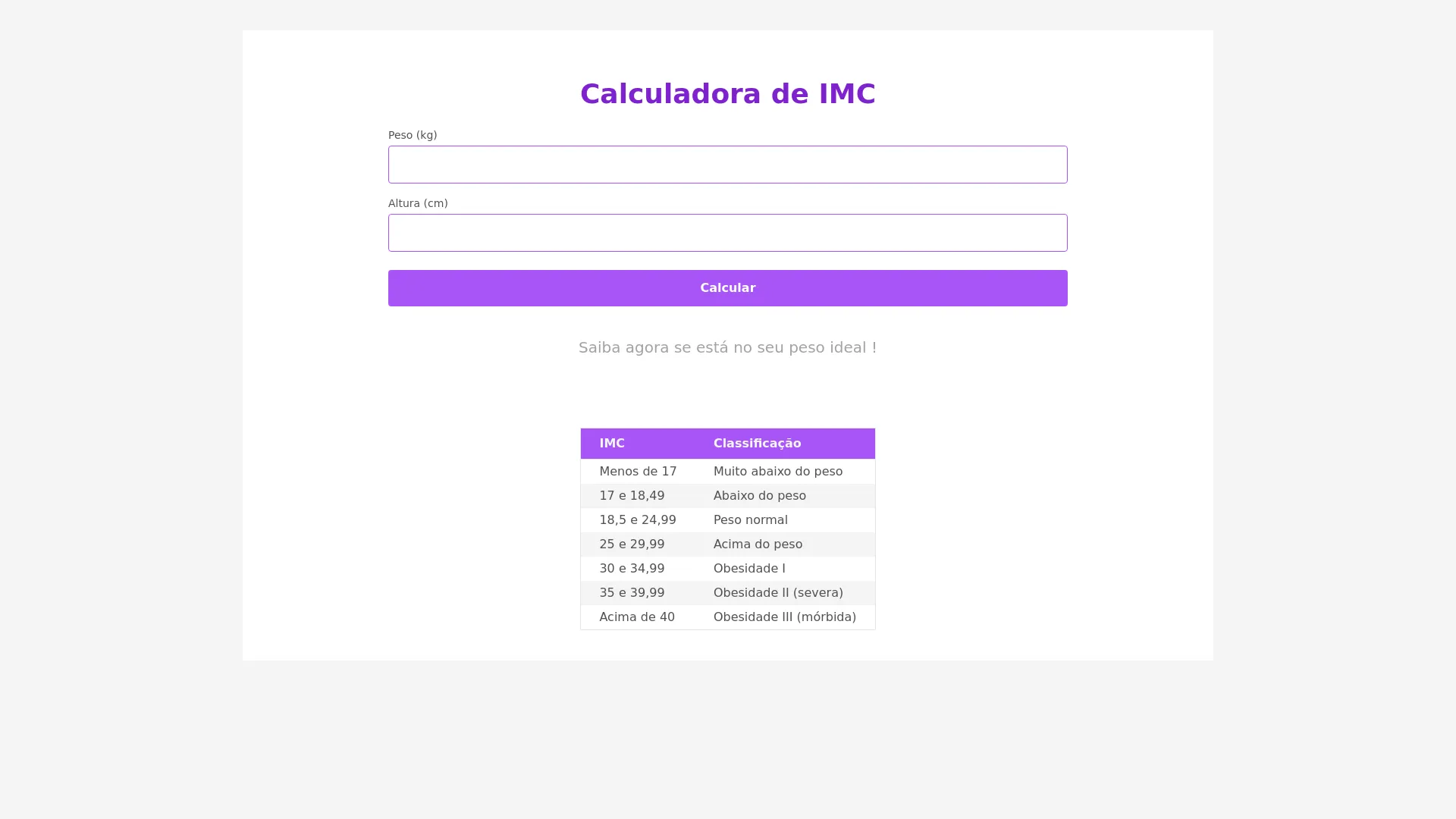 Calculadora de IMC

Peso (kg)

Altura (cm)

Calcular

Saiba agora se está no seu peso ideal !

| IMC | Classificação |
|---|---|
| Menos de 17 | Muito abaixo do peso |
| 17 e 18,49 | Abaixo do peso |
| 18,5 e 24,99 | Peso normal |
| 25 e 29,99 | Acima do peso |
| 30 e 34,99 | Obesidade I |
| 35 e 39,99 | Obesidade II (severa) |
| Acima de 40 | Obesidade III (mórbida) |